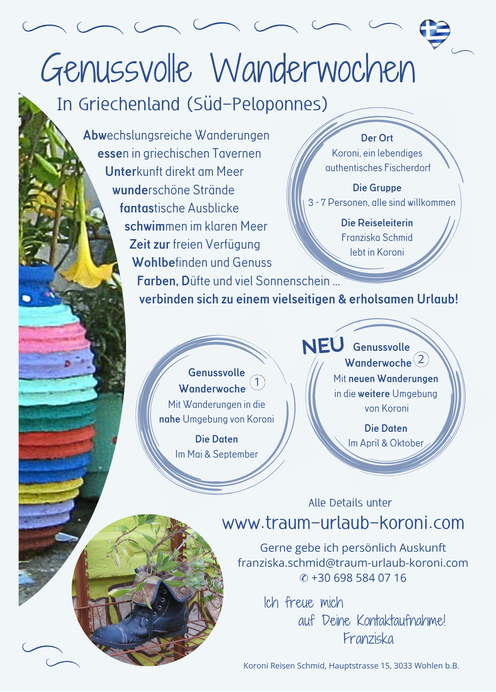 Genussvolle Wanderwochen

In Griechenland (Süd-Peloponnes)

Abwechslungsreiche Wanderungen
essen in griechischen Tavernen
Unterkunft direkt am Meer
wunderschöne Strände
fantastische Ausblicke
schwimmen im klaren Meer
Zeit zur freien Verfügung
Wohlbefinden und Genuss
Farben, Düfte und viel Sonnenschein ...
verbinden sich zu einem vielseitigen & erholsamen Urlaub!

Der Ort
Koroni, ein lebendiges authentisches Fischerdorf

Die Gruppe
3 - 7 Personen, alle sind willkommen

Die Reiseleiterin
Franziska Schmid
lebt in Koroni

Genussvolle Wanderwoche 1
Mit Wanderungen in die nahe Umgebung von Koroni

Die Daten
Im Mai & September

NEU
Genussvolle Wanderwoche 2
Mit neuen Wanderungen in die weitere Umgebung von Koroni

Die Daten
Im April & Oktober

Alle Details unter
www.traum-urlaub-koroni.com

Gerne gebe ich persönlich Auskunft
franziska.schmid@traum-urlaub-koroni.com
✆ +30 698 584 07 16

Ich freue mich
auf Deine Kontaktaufnahme!
Franziska

Koroni Reisen Schmid, Hauptstrasse 15, 3033 Wohlen b.B.